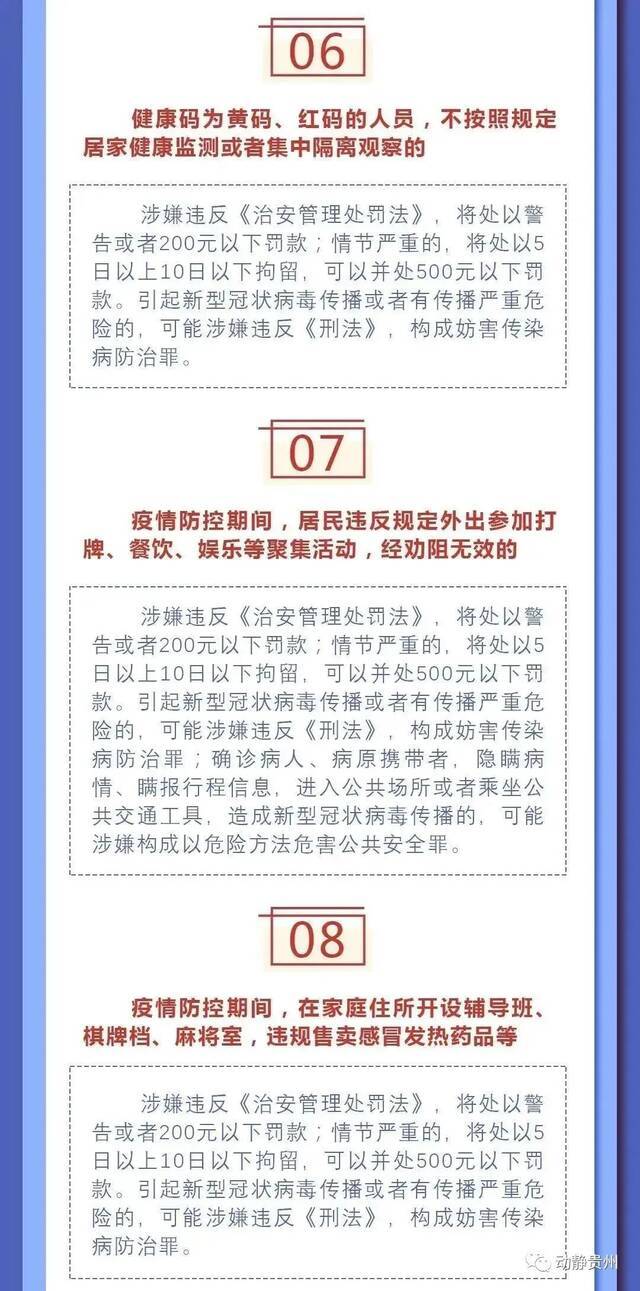 06

健康码为黄码、红码的人员，不按照规定居家健康监测或者集中隔离观察的

涉嫌违反《治安管理处罚法》，将处以警告或者200元以下罚款；情节严重的，将处以5日以上10日以下拘留，可以并处500元以下罚款。引起新型冠状病毒传播或者有传播严重危险的，可能涉嫌违反《刑法》，构成妨害传染病防治罪。

07

疫情防控期间，居民违反规定外出参加打牌、餐饮、娱乐等聚集活动，经劝阻无效的

涉嫌违反《治安管理处罚法》，将处以警告或者200元以下罚款；情节严重的，将处以5日以上10日以下拘留，可以并处500元以下罚款。引起新型冠状病毒传播或者有传播严重危险的，可能涉嫌违反《刑法》，构成妨害传染病防治罪；确诊病人、病原携带者，隐瞒病情、瞒报行程信息，进入公共场所或者乘坐公共交通工具，造成新型冠状病毒传播的，可能涉嫌构成以危险方法危害公共安全罪。

08

疫情防控期间，在家庭住所开设辅导班、棋牌档、麻将室，违规售卖感冒发热药品等

涉嫌违反《治安管理处罚法》，将处以警告或者200元以下罚款；情节严重的，将处以5日以上10日以下拘留，可以并处500元以下罚款。引起新型冠状病毒传播或者有传播严重危险的，可能涉嫌违反《刑法》，构成妨害传染病防治罪。

动静贵州